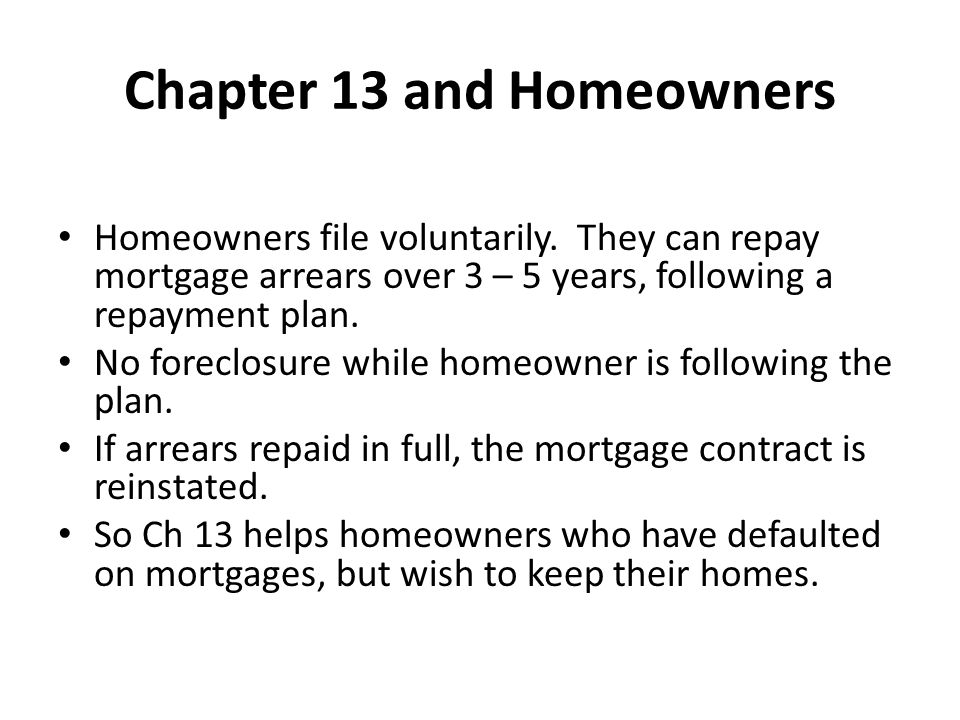 Chapter 13 and Homeowners

• Homeowners file voluntarily. They can repay mortgage arrears over 3 – 5 years, following a repayment plan.
• No foreclosure while homeowner is following the plan.
• If arrears repaid in full, the mortgage contract is reinstated.
• So Ch 13 helps homeowners who have defaulted on mortgages, but wish to keep their homes.